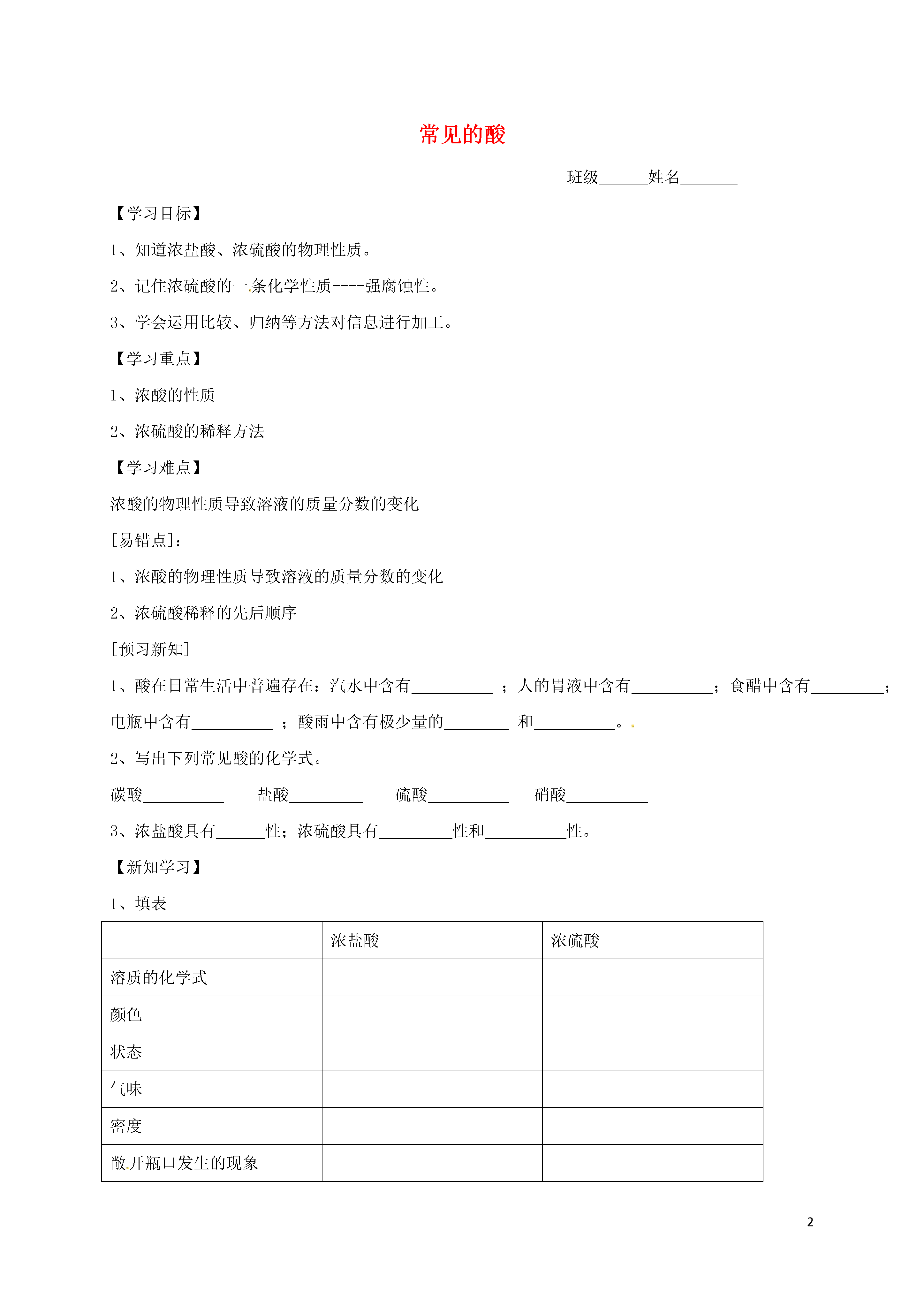 常见的酸

班级______姓名_______

【学习目标】

1、知道浓盐酸、浓硫酸的物理性质。

2、记住浓硫酸的一条化学性质----强腐蚀性。

3、学会运用比较、归纳等方法对信息进行加工。

【学习重点】

1、浓酸的性质

2、浓硫酸的稀释方法

【学习难点】

浓酸的物理性质导致溶液的质量分数的变化

[易错点]：

1、浓酸的物理性质导致溶液的质量分数的变化

2、浓硫酸稀释的先后顺序

[预习新知]

1、酸在日常生活中普遍存在：汽水中含有__________ ；人的胃液中含有__________；食醋中含有_________；电瓶中含有__________ ；酸雨中含有极少量的________ 和__________。

2、写出下列常见酸的化学式。

碳酸__________ 盐酸_________ 硫酸__________ 硝酸__________

3、浓盐酸具有______性；浓硫酸具有_________性和__________性。

【新知学习】

1、填表

| | 浓盐酸 | 浓硫酸 |
|---|---|---|
| 溶质的化学式 | | |
| 颜色 | | |
| 状态 | | |
| 气味 | | |
| 密度 | | |
| 敞开瓶口发生的现象 | | |

2